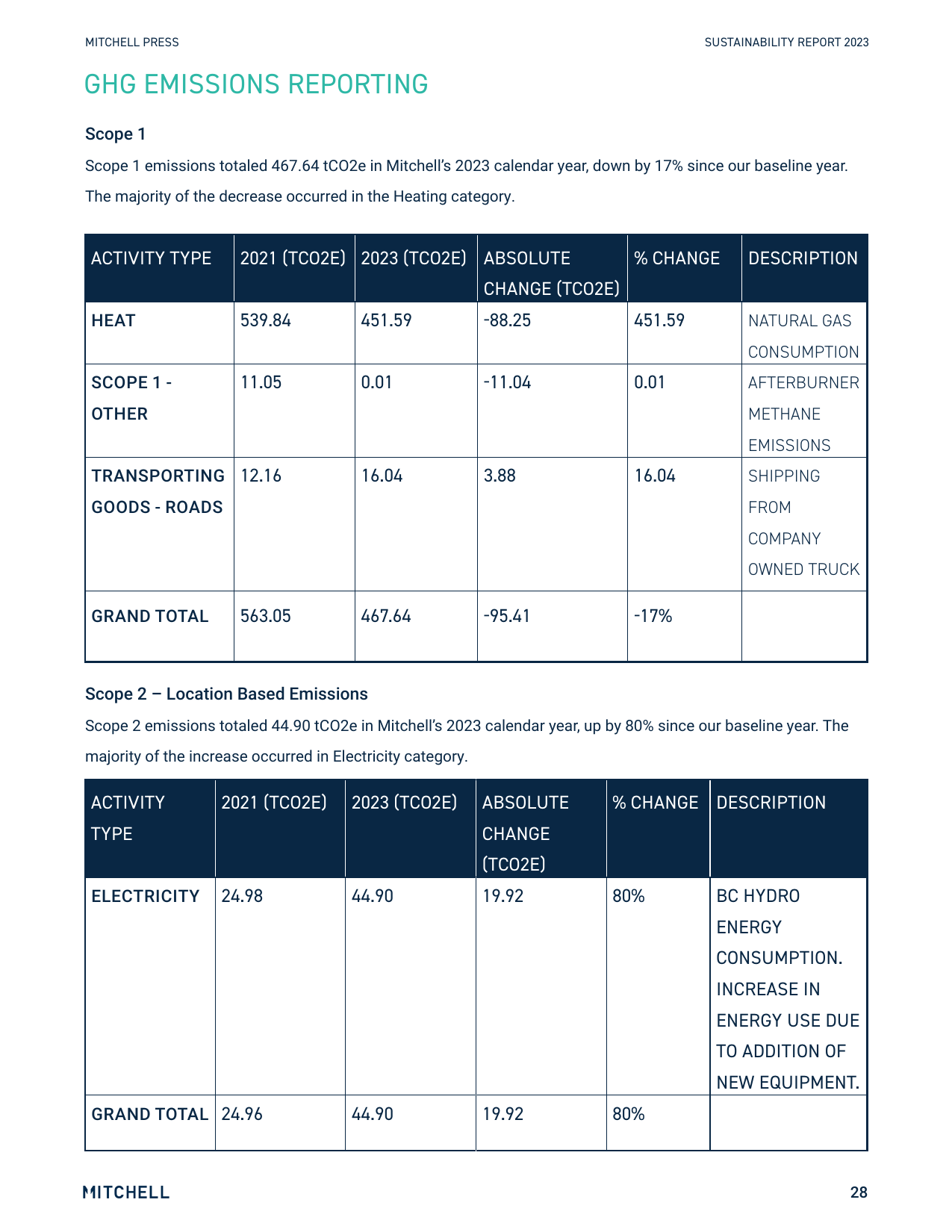 MITCHELL PRESS

SUSTAINABILITY REPORT 2023

GHG EMISSIONS REPORTING

Scope 1

Scope 1 emissions totaled 467.64 tCO2e in Mitchell's 2023 calendar year, down by 17% since our baseline year. The majority of the decrease occurred in the Heating category.

| ACTIVITY TYPE | 2021 (TCO2E) | 2023 (TCO2E) | ABSOLUTE CHANGE (TCO2E) | % CHANGE | DESCRIPTION |
|---|---|---|---|---|---|
| HEAT | 539.84 | 451.59 | -88.25 | 451.59 | NATURAL GAS CONSUMPTION |
| SCOPE 1 - OTHER | 11.05 | 0.01 | -11.04 | 0.01 | AFTERBURNER METHANE EMISSIONS |
| TRANSPORTING GOODS - ROADS | 12.16 | 16.04 | 3.88 | 16.04 | SHIPPING FROM COMPANY OWNED TRUCK |
| GRAND TOTAL | 563.05 | 467.64 | -95.41 | -17% | |

Scope 2 – Location Based Emissions

Scope 2 emissions totaled 44.90 tCO2e in Mitchell's 2023 calendar year, up by 80% since our baseline year. The majority of the increase occurred in Electricity category.

| ACTIVITY TYPE | 2021 (TCO2E) | 2023 (TCO2E) | ABSOLUTE CHANGE (TCO2E) | % CHANGE | DESCRIPTION |
|---|---|---|---|---|---|
| ELECTRICITY | 24.98 | 44.90 | 19.92 | 80% | BC HYDRO ENERGY CONSUMPTION. INCREASE IN ENERGY USE DUE TO ADDITION OF NEW EQUIPMENT. |
| GRAND TOTAL | 24.96 | 44.90 | 19.92 | 80% | |

MITCHELL

28